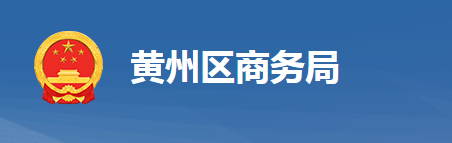 黄州区商务局